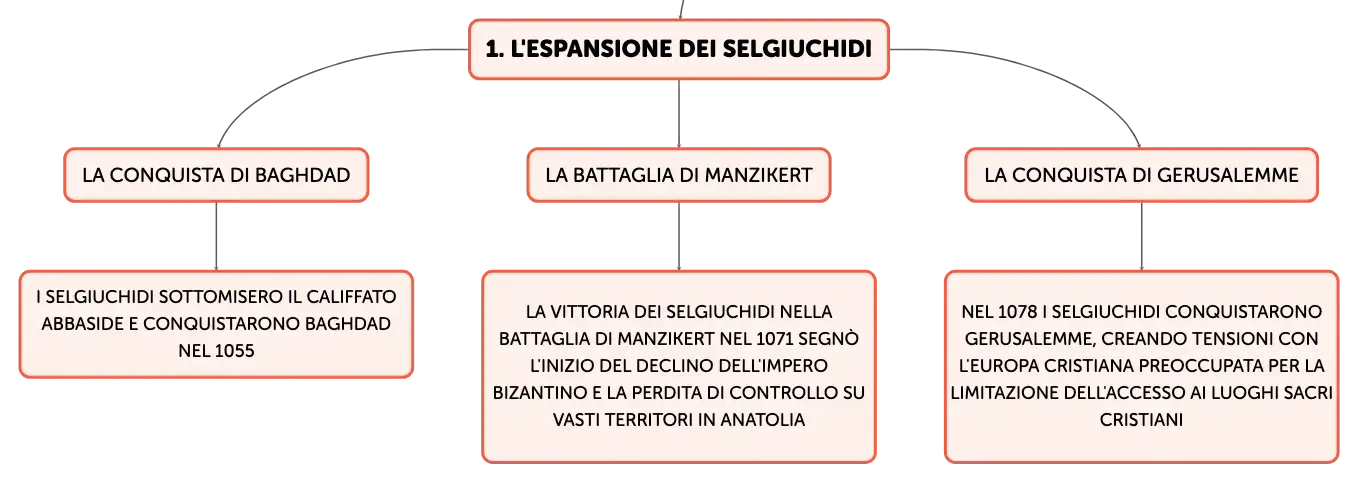 1. L'ESPANSIONE DEI SELGIUCHIDI

LA CONQUISTA DI BAGHDAD

I SELGIUCHIDI SOTTOMISERO IL CALIFFATO ABBASIDE E CONQUISTARONO BAGHDAD NEL 1055

LA BATTAGLIA DI MANZIKERT

LA VITTORIA DEI SELGIUCHIDI NELLA BATTAGLIA DI MANZIKERT NEL 1071 SEGNÒ L'INIZIO DEL DECLINO DELL'IMPERO BIZANTINO E LA PERDITA DI CONTROLLO SU VASTI TERRITORI IN ANATOLIA

LA CONQUISTA DI GERUSALEMME

NEL 1078 I SELGIUCHIDI CONQUISTARONO GERUSALEMME, CREANDO TENSIONI CON L'EUROPA CRISTIANA PREOCCUPATA PER LA LIMITAZIONE DELL'ACCESSO AI LUOGHI SACRI CRISTIANI